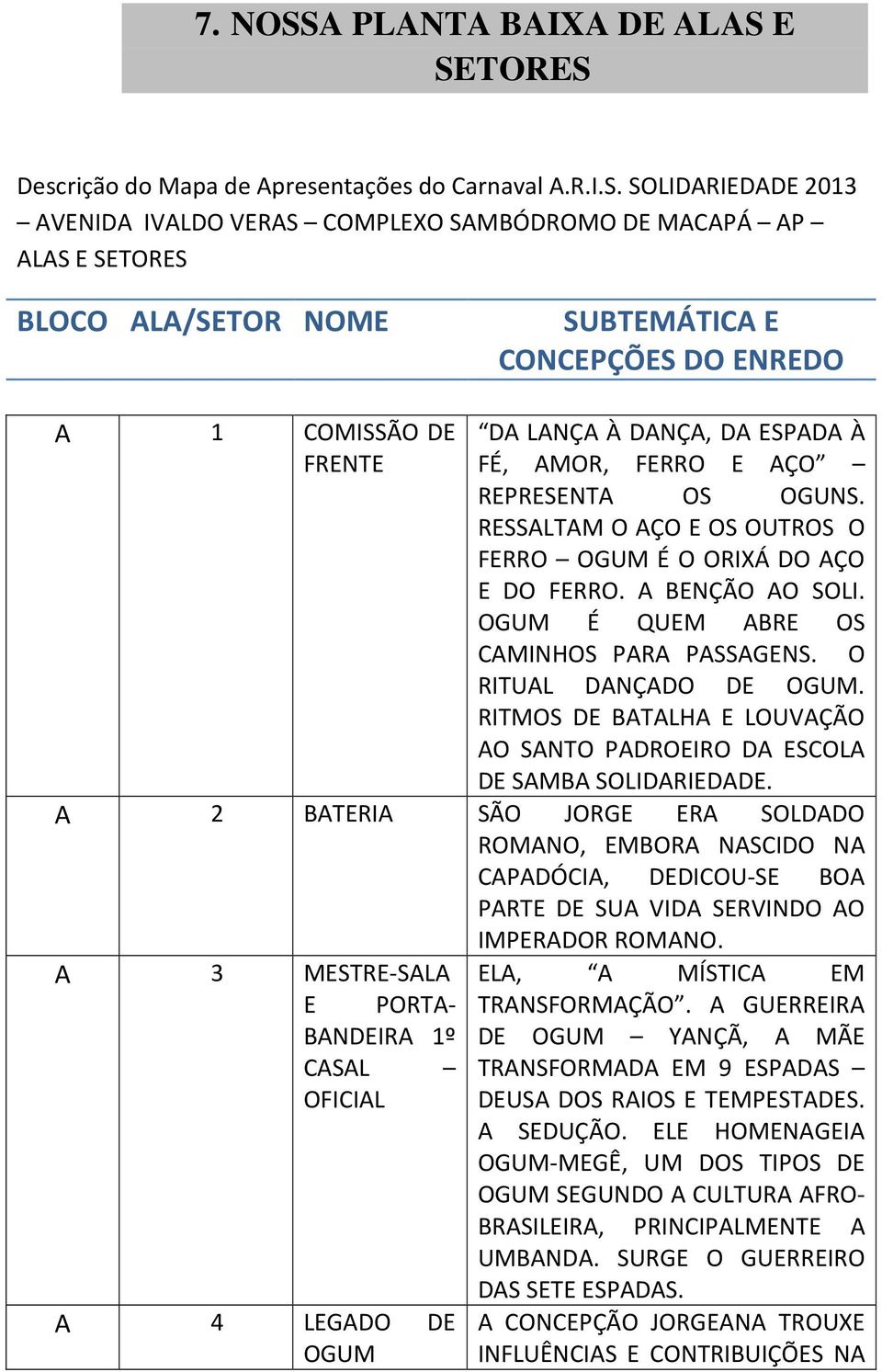 7. NOSSA PLANTA BAIXA DE ALAS E SETORES

Descrição do Mapa de Apresentações do Carnaval A.R.I.S. SOLIDARIEDADE 2013 – AVENIDA IVALDO VERAS – COMPLEXO SAMBÓDROMO DE MACAPÁ – AP – ALAS E SETORES

| BLOCO | ALA/SETOR | NOME | SUBTEMÁTICA E CONCEPÇÕES DO ENREDO |
|---|---|---|---|
| A | 1 | COMISSÃO DE FRENTE | “DA LANÇA À DANÇA, DA ESPADA À FÉ, AMOR, FERRO E AÇO” – REPRESENTA OS OGUNS. RESSALTAM O AÇO E OS OUTROS O FERRO – OGUM É O ORIXÁ DO AÇO E DO FERRO. A BENÇÃO AO SOLI. OGUM É QUEM ABRE OS CAMINHOS PARA PASSAGENS. O RITUAL DANÇADO DE OGUM. RITMOS DE BATALHA E LOUVAÇÃO AO SANTO PADROEIRO DA ESCOLA DE SAMBA SOLIDARIEDADE. |
| A | 2 | BATERIA | SÃO JORGE ERA SOLDADO ROMANO, EMBORA NASCIDO NA CAPADÓCIA, DEDICOU-SE BOA PARTE DE SUA VIDA SERVINDO AO IMPERADOR ROMANO. |
| A | 3 | MESTRE-SALA E PORTA-BANDEIRA 1º CASAL – OFICIAL | ELA, “A MÍSTICA EM TRANSFORMAÇÃO”. A GUERREIRA DE OGUM – YANÇÃ, A MÃE TRANSFORMADA EM 9 ESPADAS – DEUSA DOS RAIOS E TEMPESTADES. A SEDUÇÃO. ELE HOMENAGEIA OGUM-MEGÊ, UM DOS TIPOS DE OGUM SEGUNDO A CULTURA AFRO-BRASILEIRA, PRINCIPALMENTE A UMBANDA. SURGE O GUERREIRO DAS SETE ESPADAS. |
| A | 4 | LEGADO DE OGUM | A CONCEPÇÃO JORGEANA TROUXE INFLUÊNCIAS E CONTRIBUIÇÕES NA |